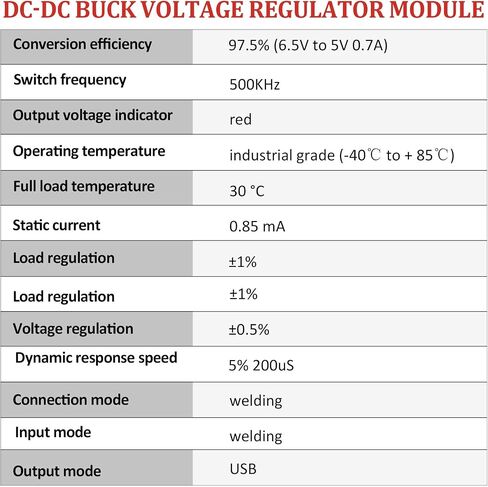 DC-DC BUCK VOLTAGE REGULATOR MODULE

| | |
|---|---|
| Conversion efficiency | 97.5% (6.5V to 5V 0.7A) |
| Switch frequency | 500KHz |
| Output voltage indicator | red |
| Operating temperature | industrial grade (-40℃ to + 85℃) |
| Full load temperature | 30 °C |
| Static current | 0.85 mA |
| Load regulation | ±1% |
| Load regulation | ±1% |
| Voltage regulation | ±0.5% |
| Dynamic response speed | 5% 200uS |
| Connection mode | welding |
| Input mode | welding |
| Output mode | USB |